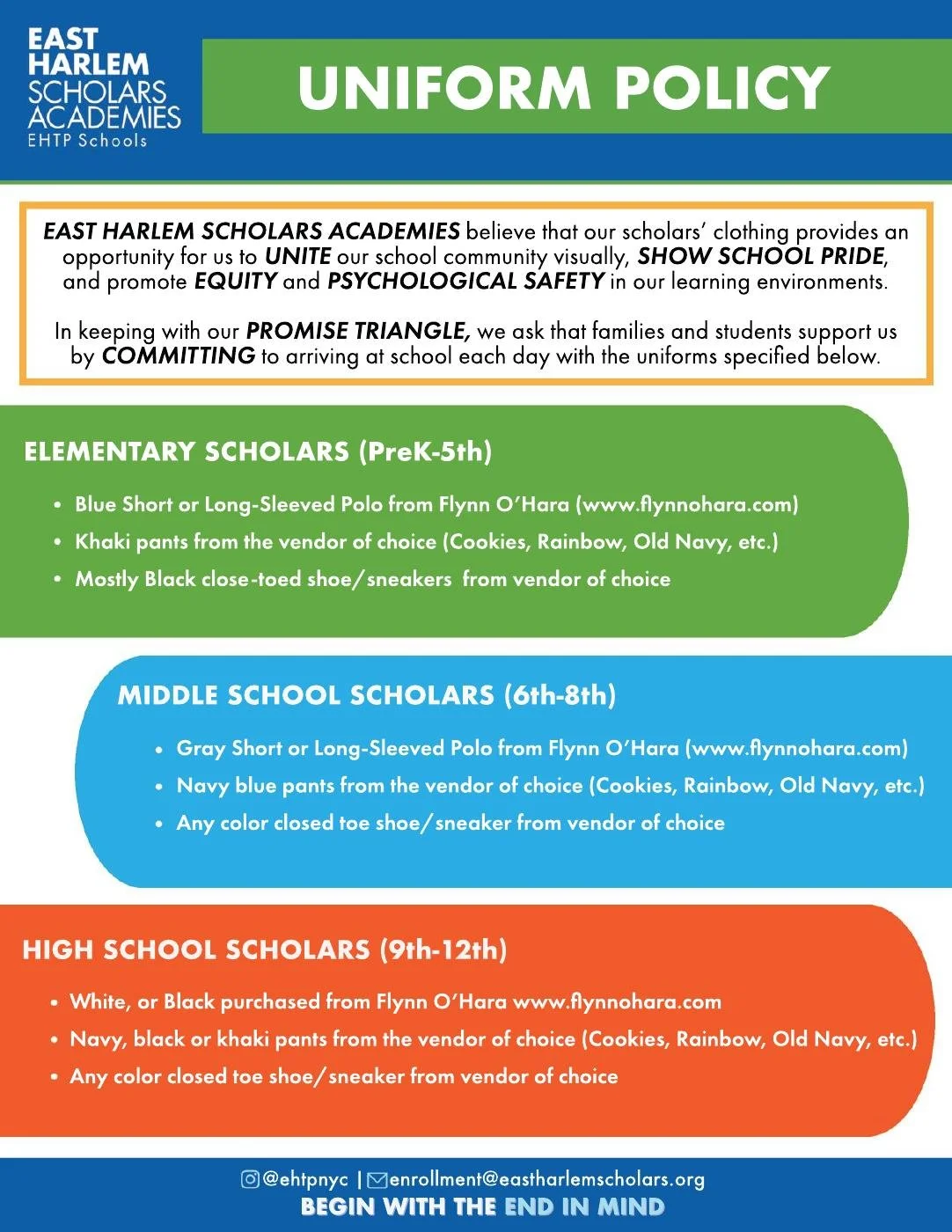 EAST HARLEM SCHOLARS ACADEMIES
EHTP Schools

UNIFORM POLICY

EAST HARLEM SCHOLARS ACADEMIES believe that our scholars' clothing provides an opportunity for us to UNITE our school community visually, SHOW SCHOOL PRIDE, and promote EQUITY and PSYCHOLOGICAL SAFETY in our learning environments.

In keeping with our PROMISE TRIANGLE, we ask that families and students support us by COMMITTING to arriving at school each day with the uniforms specified below.

ELEMENTARY SCHOLARS (PreK-5th)

• Blue Short or Long-Sleeved Polo from Flynn O'Hara (www.flynnohara.com)
• Khaki pants from the vendor of choice (Cookies, Rainbow, Old Navy, etc.)
• Mostly Black close-toed shoe/sneakers from vendor of choice

MIDDLE SCHOOL SCHOLARS (6th-8th)

• Gray Short or Long-Sleeved Polo from Flynn O'Hara (www.flynnohara.com)
• Navy blue pants from the vendor of choice (Cookies, Rainbow, Old Navy, etc.)
• Any color closed toe shoe/sneaker from vendor of choice

HIGH SCHOOL SCHOLARS (9th-12th)

• White, or Black purchased from Flynn O'Hara www.flynnohara.com
• Navy, black or khaki pants from the vendor of choice (Cookies, Rainbow, Old Navy, etc.)
• Any color closed toe shoe/sneaker from vendor of choice

@ehtpnyc | enrollment@eastharlemscholars.org
BEGIN WITH THE END IN MIND